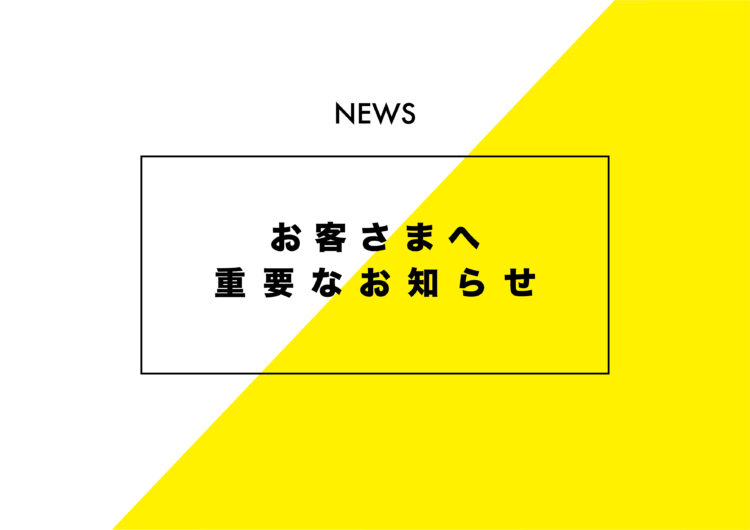 NEWS

お客さまへ
重要なお知らせ